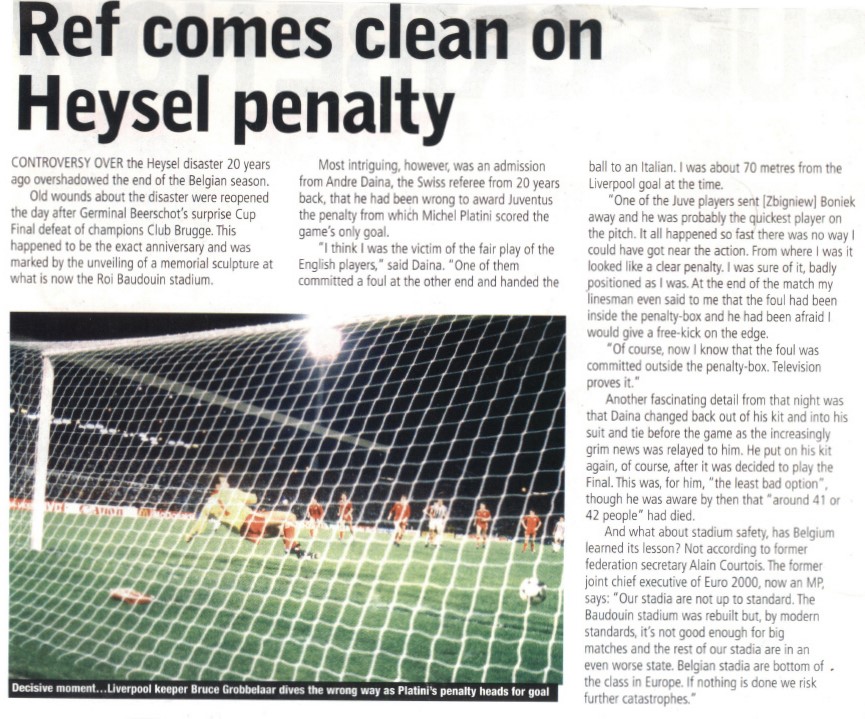 Ref comes clean on Heysel penalty

CONTROVERSY OVER the Heysel disaster 20 years ago overshadowed the end of the Belgian season.

Old wounds about the disaster were reopened the day after Germinal Beerschot's surprise Cup Final defeat of champions Club Brugge. This happened to be the exact anniversary and was marked by the unveiling of a memorial sculpture at what is now the Roi Baudouin stadium.

Most intriguing, however, was an admission from Andre Daina, the Swiss referee from 20 years back, that he had been wrong to award Juventus the penalty from which Michel Platini scored the game's only goal.

"I think I was the victim of the fair play of the English players," said Daina. "One of them committed a foul at the other end and handed the ball to an Italian. I was about 70 metres from the Liverpool goal at the time.

"One of the Juve players sent [Zbigniew] Boniek away and he was probably the quickest player on the pitch. It all happened so fast there was no way I could have got near the action. From where I was it looked like a clear penalty. I was sure of it, badly positioned as I was. At the end of the match my linesman even said to me that the foul had been inside the penalty-box and he had been afraid I would give a free-kick on the edge.

"Of course, now I know that the foul was committed outside the penalty-box. Television proves it."

Another fascinating detail from that night was that Daina changed back out of his kit and into his suit and tie before the game as the increasingly grim news was relayed to him. He put on his kit again, of course, after it was decided to play the Final. This was, for him, "the least bad option", though he was aware by then that "around 41 or 42 people" had died.

And what about stadium safety, has Belgium learned its lesson? Not according to former federation secretary Alain Courtois. The former joint chief executive of Euro 2000, now an MP, says: "Our stadia are not up to standard. The Baudouin stadium was rebuilt but, by modern standards, it's not good enough for big matches and the rest of our stadia are in an even worse state. Belgian stadia are bottom of the class in Europe. If nothing is done we risk further catastrophes."

Decisive moment...Liverpool keeper Bruce Grobbelaar dives the wrong way as Platini's penalty heads for goal